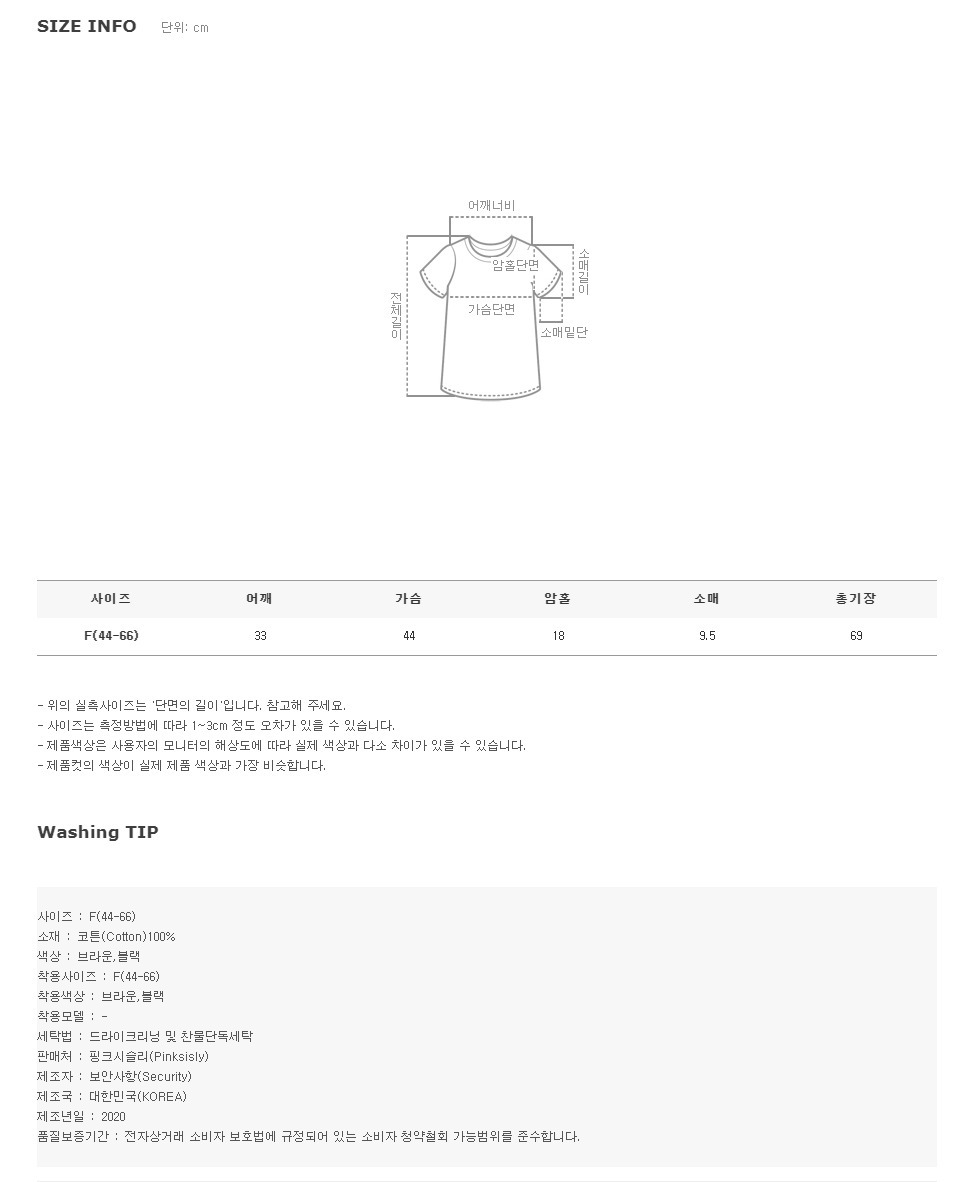 SIZE INFO 단위: cm

어깨너비
암홀단면
소매길이
전체길이
가슴단면
소매밑단

| 사이즈 | 어깨 | 가슴 | 암홀 | 소매 | 총기장 |
|---|---|---|---|---|---|
| F(44-66) | 33 | 44 | 18 | 9.5 | 69 |

- 위의 실측사이즈는 '단면의 길이'입니다. 참고해 주세요.
- 사이즈는 측정방법에 따라 1~3cm 정도 오차가 있을 수 있습니다.
- 제품색상은 사용자의 모니터의 해상도에 따라 실제 색상과 다소 차이가 있을 수 있습니다.
- 제품컷의 색상이 실제 제품 색상과 가장 비슷합니다.

Washing TIP

사이즈 : F(44-66)
소재 : 코튼(Cotton)100%
색상 : 브라운,블랙
착용사이즈 : F(44-66)
착용색상 : 브라운,블랙
착용모델 : -
세탁법 : 드라이크리닝 및 찬물단독세탁
판매처 : 핑크시슬리(Pinksisly)
제조자 : 보안사항(Security)
제조국 : 대한민국(KOREA)
제조년일 : 2020
품질보증기간 : 전자상거래 소비자 보호법에 규정되어 있는 소비자 청약철회 가능범위를 준수합니다.